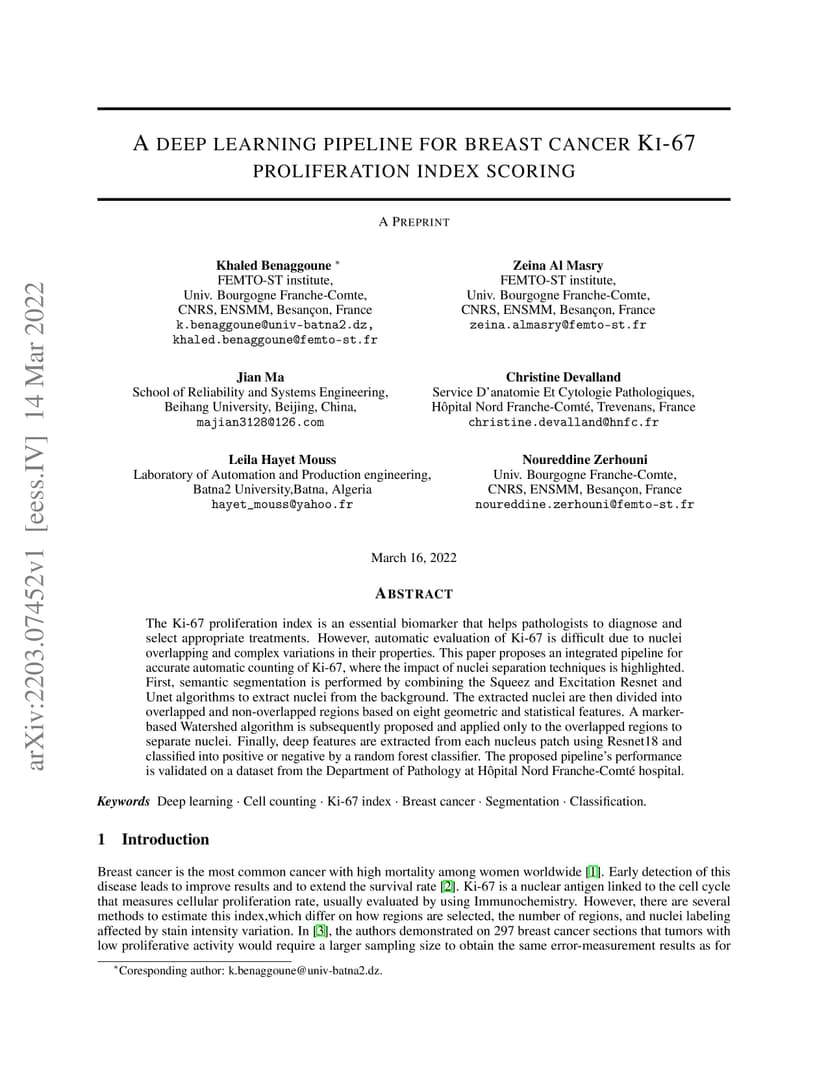 arXiv:2203.07452v1 [eess.IV] 14 Mar 2022

A DEEP LEARNING PIPELINE FOR BREAST CANCER KI-67 PROLIFERATION INDEX SCORING

A PREPRINT

Khaled Benaggoune *
FEMTO-ST institute,
Univ. Bourgogne Franche-Comte,
CNRS, ENSMM, Besançon, France
k.benaggoune@univ-batna2.dz,
khaled.benaggoune@femto-st.fr

Zeina Al Masry
FEMTO-ST institute,
Univ. Bourgogne Franche-Comte,
CNRS, ENSMM, Besançon, France
zeina.almasry@femto-st.fr

Jian Ma
School of Reliability and Systems Engineering,
Beihang University, Beijing, China,
majian3128@126.com

Christine Devalland
Service D'anatomie Et Cytologie Pathologiques,
Hôpital Nord Franche-Comté, Trevenans, France
christine.devalland@hnfc.fr

Leila Hayet Mouss
Laboratory of Automation and Production engineering,
Batna2 University,Batna, Algeria
hayet_mouss@yahoo.fr

Noureddine Zerhouni
Univ. Bourgogne Franche-Comte,
CNRS, ENSMM, Besançon, France
noureddine.zerhouni@femto-st.fr

March 16, 2022

ABSTRACT

The Ki-67 proliferation index is an essential biomarker that helps pathologists to diagnose and select appropriate treatments. However, automatic evaluation of Ki-67 is difficult due to nuclei overlapping and complex variations in their properties. This paper proposes an integrated pipeline for accurate automatic counting of Ki-67, where the impact of nuclei separation techniques is highlighted. First, semantic segmentation is performed by combining the Squeez and Excitation Resnet and Unet algorithms to extract nuclei from the background. The extracted nuclei are then divided into overlapped and non-overlapped regions based on eight geometric and statistical features. A marker-based Watershed algorithm is subsequently proposed and applied only to the overlapped regions to separate nuclei. Finally, deep features are extracted from each nucleus patch using Resnet18 and classified into positive or negative by a random forest classifier. The proposed pipeline's performance is validated on a dataset from the Department of Pathology at Hôpital Nord Franche-Comté hospital.

Keywords Deep learning · Cell counting · Ki-67 index · Breast cancer · Segmentation · Classification.

1 Introduction

Breast cancer is the most common cancer with high mortality among women worldwide [1]. Early detection of this disease leads to improve results and to extend the survival rate [2]. Ki-67 is a nuclear antigen linked to the cell cycle that measures cellular proliferation rate, usually evaluated by using Immunochemistry. However, there are several methods to estimate this index,which differ on how regions are selected, the number of regions, and nuclei labeling affected by stain intensity variation. In [3], the authors demonstrated on 297 breast cancer sections that tumors with low proliferative activity would require a larger sampling size to obtain the same error-measurement results as for

*Coresponding author: k.benaggoune@univ-batna2.dz.